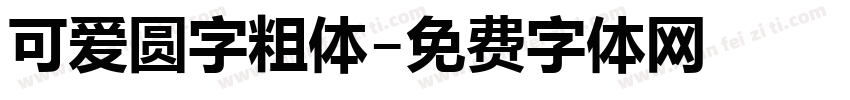 可爱圆字粗体-免费字体网